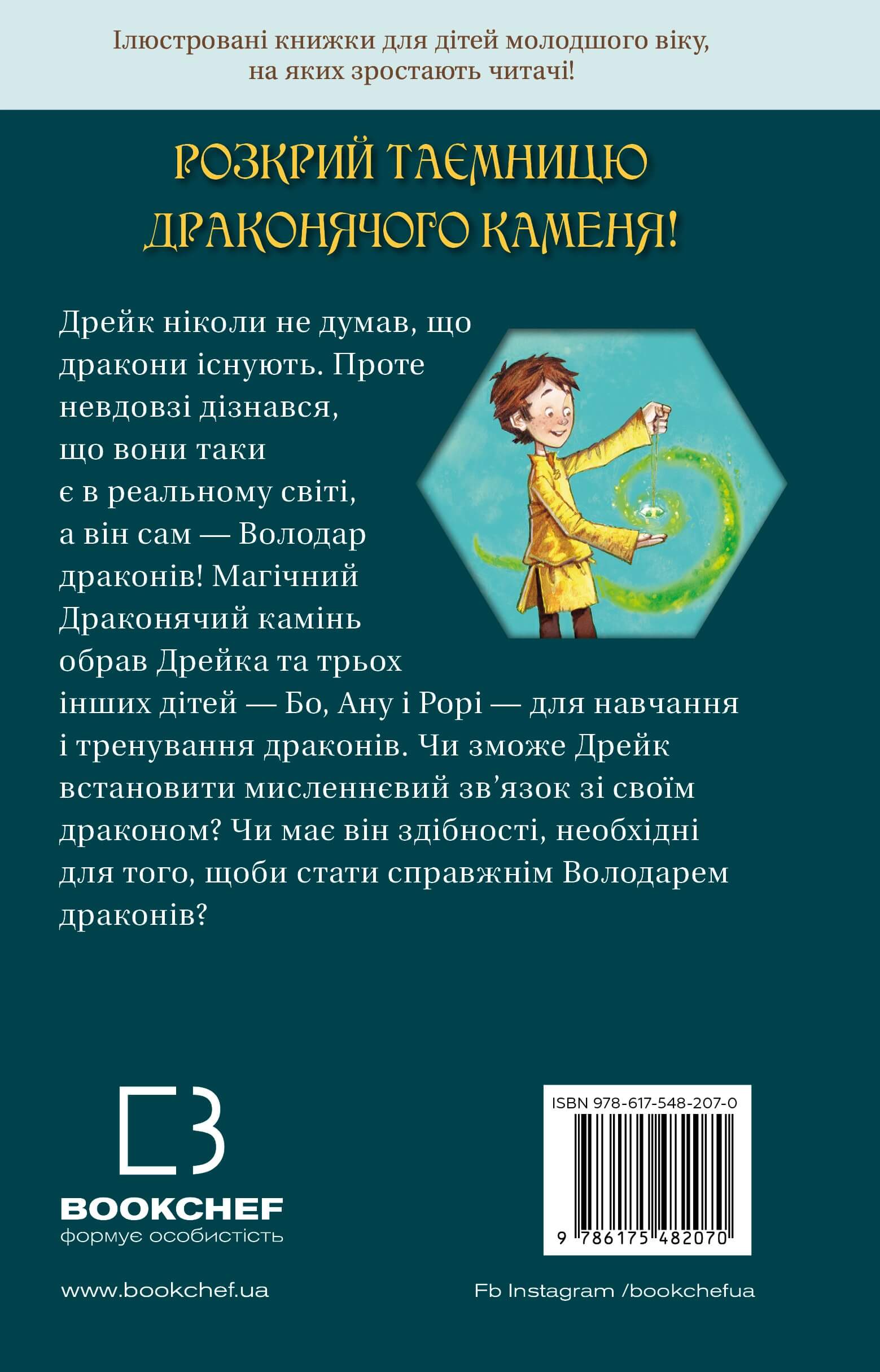 Ілюстровані книжки для дітей молодшого віку, на яких зростають читачі!

РОЗКРИЙ ТАЄМНИЦЮ ДРАКОНЯЧОГО КАМЕНЯ!

Дрейк ніколи не думав, що дракони існують. Проте невдовзі дізнався, що вони таки є в реальному світі, а він сам — Володар драконів! Магічний Драконячий камінь обрав Дрейка та трьох інших дітей — Бо, Ану і Рорі — для навчання і тренування драконів. Чи зможе Дрейк встановити мисленнєвий зв'язок зі своїм драконом? Чи має він здібності, необхідні для того, щоби стати справжнім Володарем драконів?

BOOKCHEF
формує особистість

ISBN 978-617-548-207-0
9 786175 482070

www.bookchef.ua

Fb Instagram /bookchefua